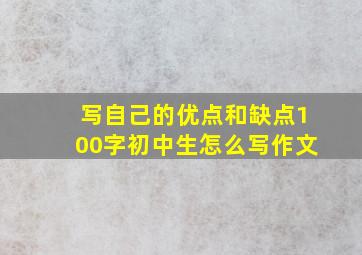 写自己的优点和缺点100字初中生怎么写作文